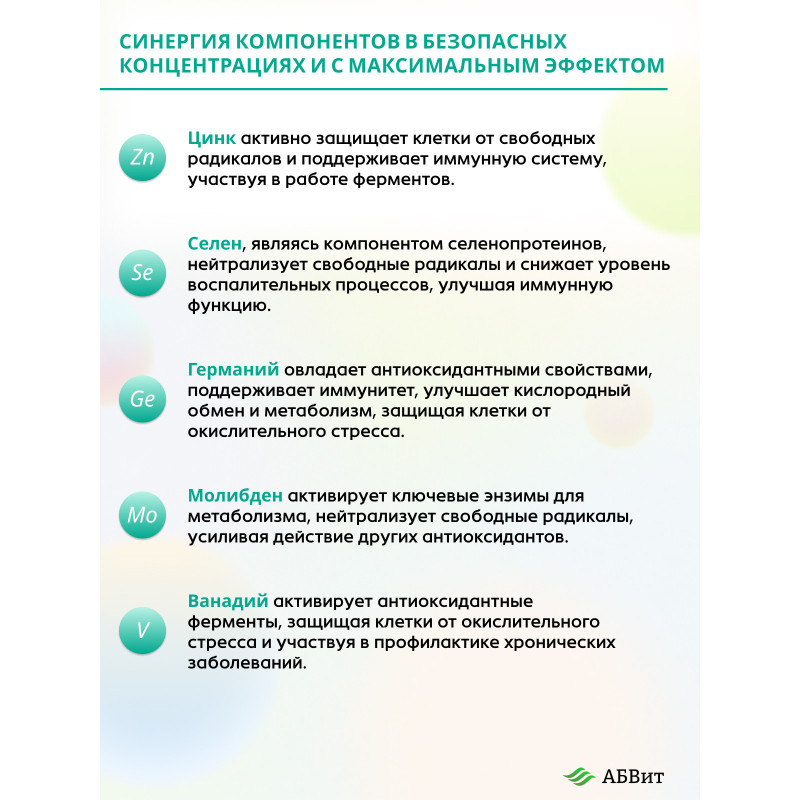 СИНЕРГИЯ КОМПОНЕНТОВ В БЕЗОПАСНЫХ КОНЦЕНТРАЦИЯХ И С МАКСИМАЛЬНЫМ ЭФФЕКТОМ

Zn

Цинк активно защищает клетки от свободных радикалов и поддерживает иммунную систему, участвуя в работе ферментов.

Se

Селен, являясь компонентом селенопротеинов, нейтрализует свободные радикалы и снижает уровень воспалительных процессов, улучшая иммунную функцию.

Ge

Германий овладает антиоксидантными свойствами, поддерживает иммунитет, улучшает кислородный обмен и метаболизм, защищая клетки от окислительного стресса.

Mo

Молибден активирует ключевые энзимы для метаболизма, нейтрализует свободные радикалы, усиливая действие других антиоксидантов.

V

Ванадий активирует антиоксидантные ферменты, защищая клетки от окислительного стресса и участвуя в профилактике хронических заболеваний.

АБВит